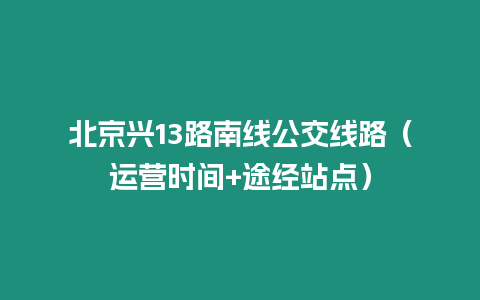 北京兴13路南线公交线路（运营时间+途经站点）